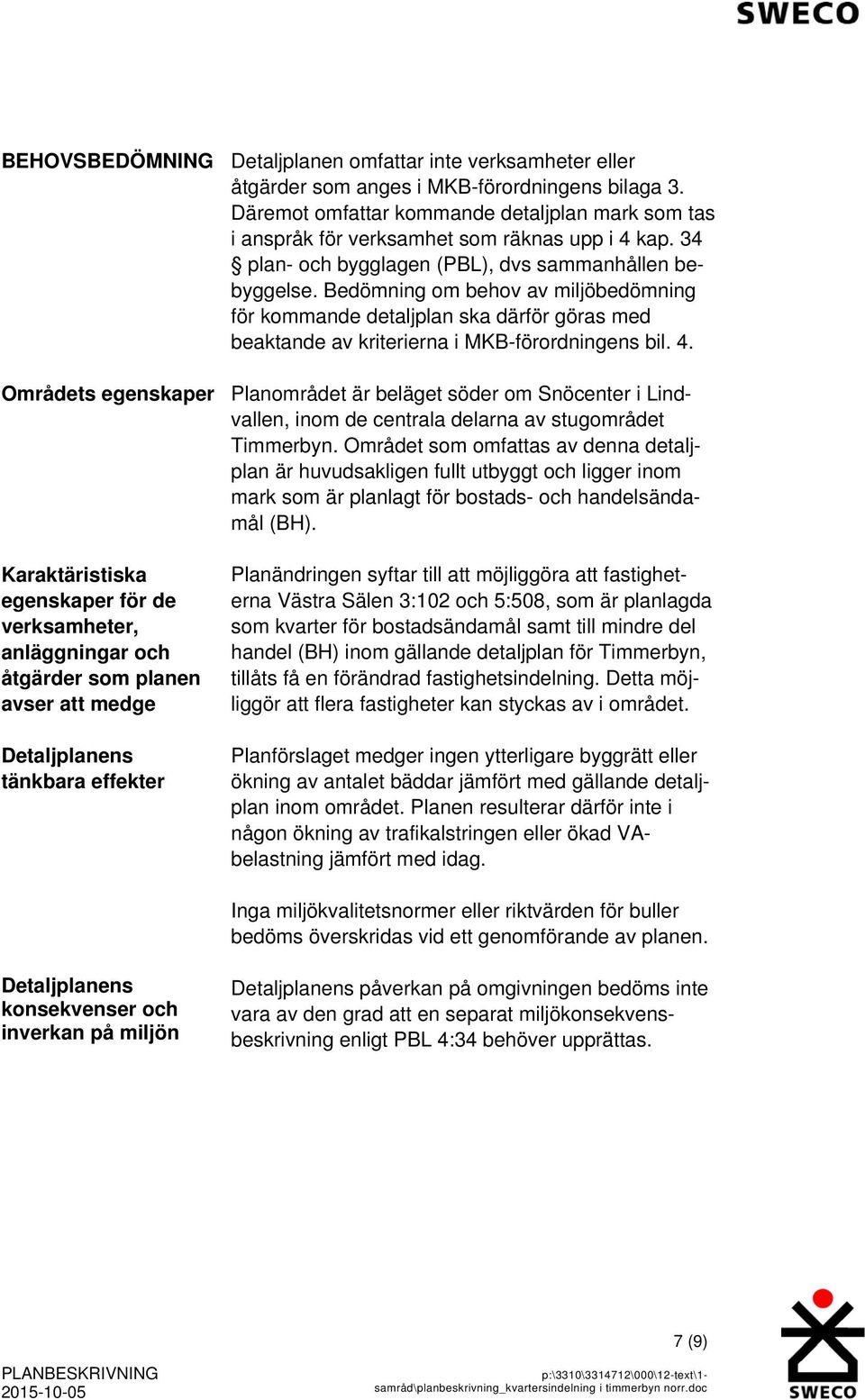 SWECO

BEHOVSBEDÖMNING

Detaljplanen omfattar inte verksamheter eller åtgärder som anges i MKB-förordningens bilaga 3. Däremot omfattar kommande detaljplan mark som tas i anspråk för verksamhet som räknas upp i 4 kap. 34 § plan- och bygglagen (PBL), dvs sammanhållen bebyggelse. Bedömning om behov av miljöbedömning för kommande detaljplan ska därför göras med beaktande av kriterierna i MKB-förordningens bil. 4.

Områdets egenskaper

Planområdet är beläget söder om Snöcenter i Lindvallen, inom de centrala delarna av stugområdet Timmerbyn. Området som omfattas av denna detaljplan är huvudsakligen fullt utbyggt och ligger inom mark som är planlagt för bostads- och handelsändamål (BH).

Karaktäristiska egenskaper för de verksamheter, anläggningar och åtgärder som planen avser att medge

Planändringen syftar till att möjliggöra att fastigheterna Västra Sälen 3:102 och 5:508, som är planlagda som kvarter för bostadsändamål samt till mindre del handel (BH) inom gällande detaljplan för Timmerbyn, tillåts få en förändrad fastighetsindelning. Detta möjliggör att flera fastigheter kan styckas av i området.

Detaljplanens tänkbara effekter

Planförslaget medger ingen ytterligare byggrätt eller ökning av antalet bäddar jämfört med gällande detaljplan inom området. Planen resulterar därför inte i någon ökning av trafikalstringen eller ökad VA-belastning jämfört med idag.

Inga miljökvalitetsnormer eller riktvärden för buller bedöms överskridas vid ett genomförande av planen.

Detaljplanens konsekvenser och inverkan på miljön

Detaljplanens påverkan på omgivningen bedöms inte vara av den grad att en separat miljökonsekvensbeskrivning enligt PBL 4:34 behöver upprättas.

7 (9)

PLANBESKRIVNING
2015-10-05

p:\3310\3314712\000\12-text\1-samråd\planbeskrivning_kvartersindelning i timmerbyn norr.doc

SWECO